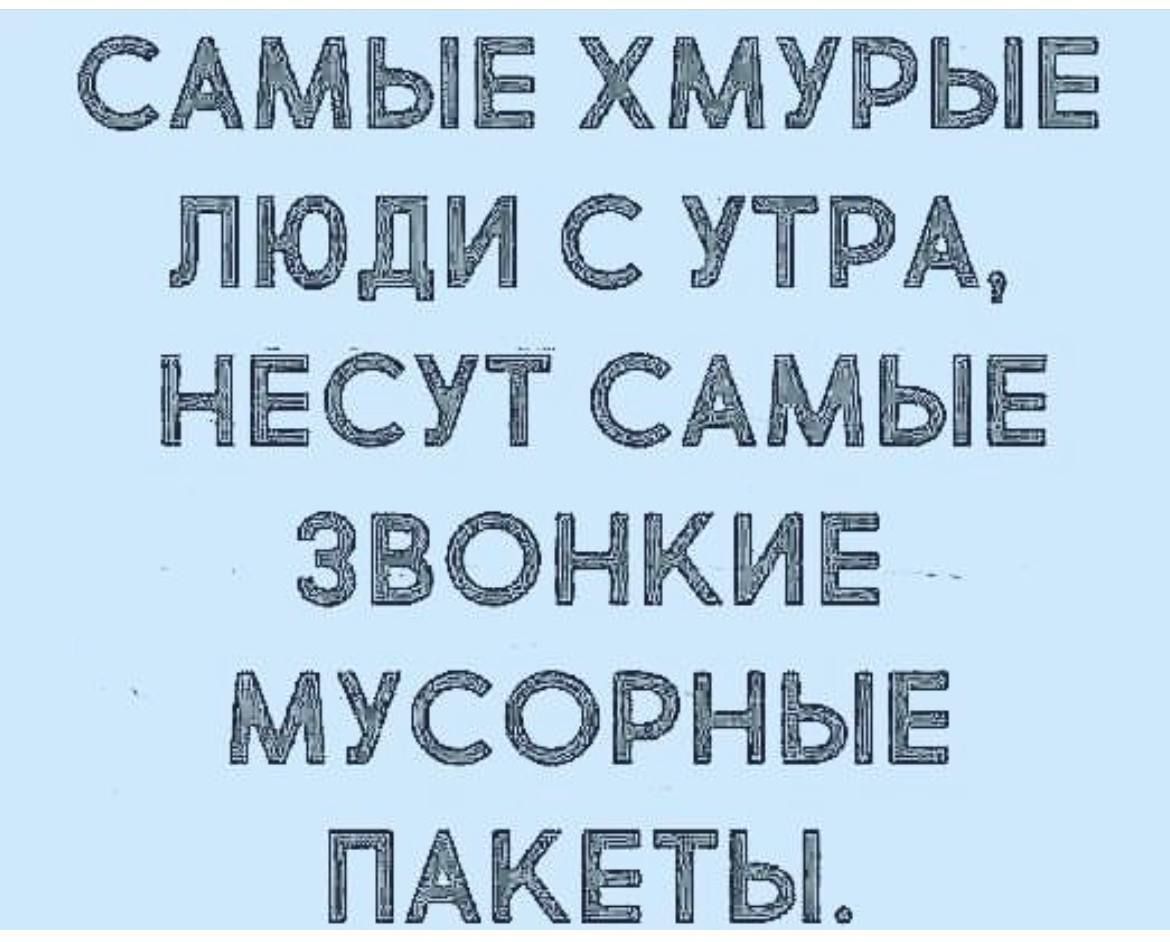 САМЫЕ ХМУРЫЕ ЛЮДИ С УТРА, НЕСУТ САМЫЕ ЗВОНКИЕ МУСОРНЫЕ ПАКЕТЫ.